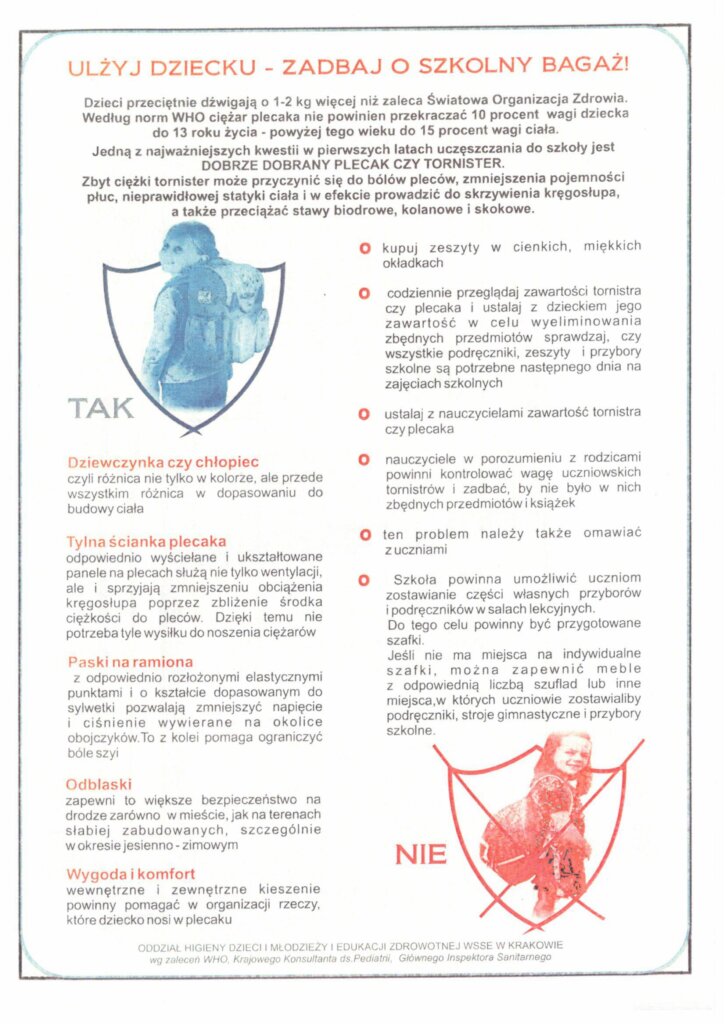 ULŻYJ DZIECKU - ZADBAJ O SZKOLNY BAGAŻ!

Dzieci przeciętnie dźwigają o 1-2 kg więcej niż zaleca Światowa Organizacja Zdrowia. Według norm WHO ciężar plecaka nie powinien przekraczać 10 procent wagi dziecka do 13 roku życia - powyżej tego wieku do 15 procent wagi ciała.

Jedną z najważniejszych kwestii w pierwszych latach uczęszczania do szkoły jest DOBRZE DOBRANY PLECAK CZY TORNISTER.

Zbyt ciężki tornister może przyczynić się do bólów pleców, zmniejszenia pojemności płuc, nieprawidłowej statyki ciała i w efekcie prowadzić do skrzywienia kręgosłupa, a także przeciążać stawy biodrowe, kolanowe i skokowe.

TAK

Dziewczynka czy chłopiec
czyli różnica nie tylko w kolorze, ale przede wszystkim różnica w dopasowaniu do budowy ciała

Tylna ścianka plecaka
odpowiednio wyściełane i ukształtowane panele na plecach służą nie tylko wentylacji, ale i sprzyjają zmniejszeniu obciążenia kręgosłupa poprzez zbliżenie środka ciężkości do pleców. Dzięki temu nie potrzeba tyle wysiłku do noszenia ciężarów

Paski na ramiona
z odpowiednio rozłożonymi elastycznymi punktami i o kształcie dopasowanym do sylwetki pozwalają zmniejszyć napięcie i ciśnienie wywierane na okolice obojczyków.To z kolei pomaga ograniczyć bóle szyi

Odblaski
zapewni to większe bezpieczeństwo na drodze zarówno w mieście, jak na terenach słabiej zabudowanych, szczególnie w okresie jesienno - zimowym

Wygoda i komfort
wewnętrzne i zewnętrzne kieszenie powinny pomagać w organizacji rzeczy, które dziecko nosi w plecaku

kupuj zeszyty w cienkich, miękkich okładkach

codziennie przeglądaj zawartości tornistra czy plecaka i ustalaj z dzieckiem jego zawartość w celu wyeliminowania zbędnych przedmiotów sprawdzaj, czy wszystkie podręczniki, zeszyty i przybory szkolne są potrzebne następnego dnia na zajęciach szkolnych

ustalaj z nauczycielami zawartość tornistra czy plecaka

nauczyciele w porozumieniu z rodzicami powinni kontrolować wagę uczniowskich tornistrów i zadbać, by nie było w nich zbędnych przedmiotów i książek

ten problem należy także omawiać z uczniami

Szkoła powinna umożliwić uczniom zostawianie części własnych przyborów i podręczników w salach lekcyjnych.
Do tego celu powinny być przygotowane szafki.
Jeśli nie ma miejsca na indywidualne szafki, można zapewnić meble z odpowiednią liczbą szuflad lub inne miejsca,w których uczniowie zostawialiby podręczniki, stroje gimnastyczne i przybory szkolne.

NIE

ODDZIAŁ HIGIENY DZIECI I MŁODZIEŻY I EDUKACJI ZDROWOTNEJ WSSE W KRAKOWIE
wg zaleceń WHO, Krajowego Konsultanta ds.Pediatrii, Głównego Inspektora Sanitarnego